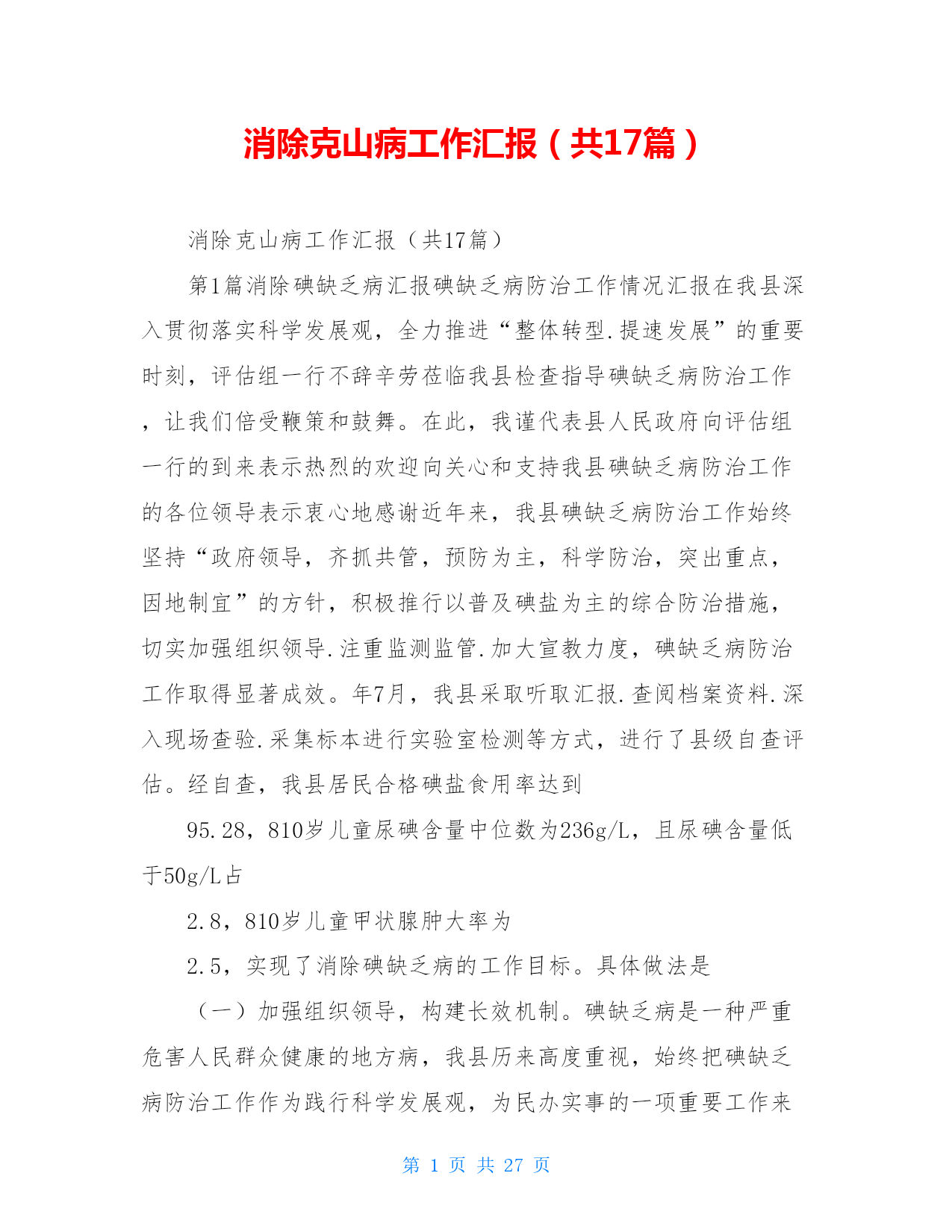 消除克山病工作汇报（共17篇）

消除克山病工作汇报（共17篇）

第1篇消除碘缺乏病汇报碘缺乏病防治工作情况汇报在我县深入贯彻落实科学发展观，全力推进“整体转型.提速发展”的重要时刻，评估组一行不辞辛劳莅临我县检查指导碘缺乏病防治工作，让我们倍受鞭策和鼓舞。在此，我谨代表县人民政府向评估组一行的到来表示热烈的欢迎向关心和支持我县碘缺乏病防治工作的各位领导表示衷心地感谢近年来，我县碘缺乏病防治工作始终坚持“政府领导，齐抓共管，预防为主，科学防治，突出重点，因地制宜”的方针，积极推行以普及碘盐为主的综合防治措施，切实加强组织领导.注重监测监管.加大宣教力度，碘缺乏病防治工作取得显著成效。年7月，我县采取听取汇报.查阅档案资料.深入现场查验.采集标本进行实验室检测等方式，进行了县级自查评估。经自查，我县居民合格碘盐食用率达到

95.28，810岁儿童尿碘含量中位数为236g/L，且尿碘含量低于50g/L占

2.8，810岁儿童甲状腺肿大率为

2.5，实现了消除碘缺乏病的工作目标。具体做法是

（一）加强组织领导，构建长效机制。碘缺乏病是一种严重危害人民群众健康的地方病，我县历来高度重视，始终把碘缺乏病防治工作作为践行科学发展观，为民办实事的一项重要工作来

第 1 页 共 27 页